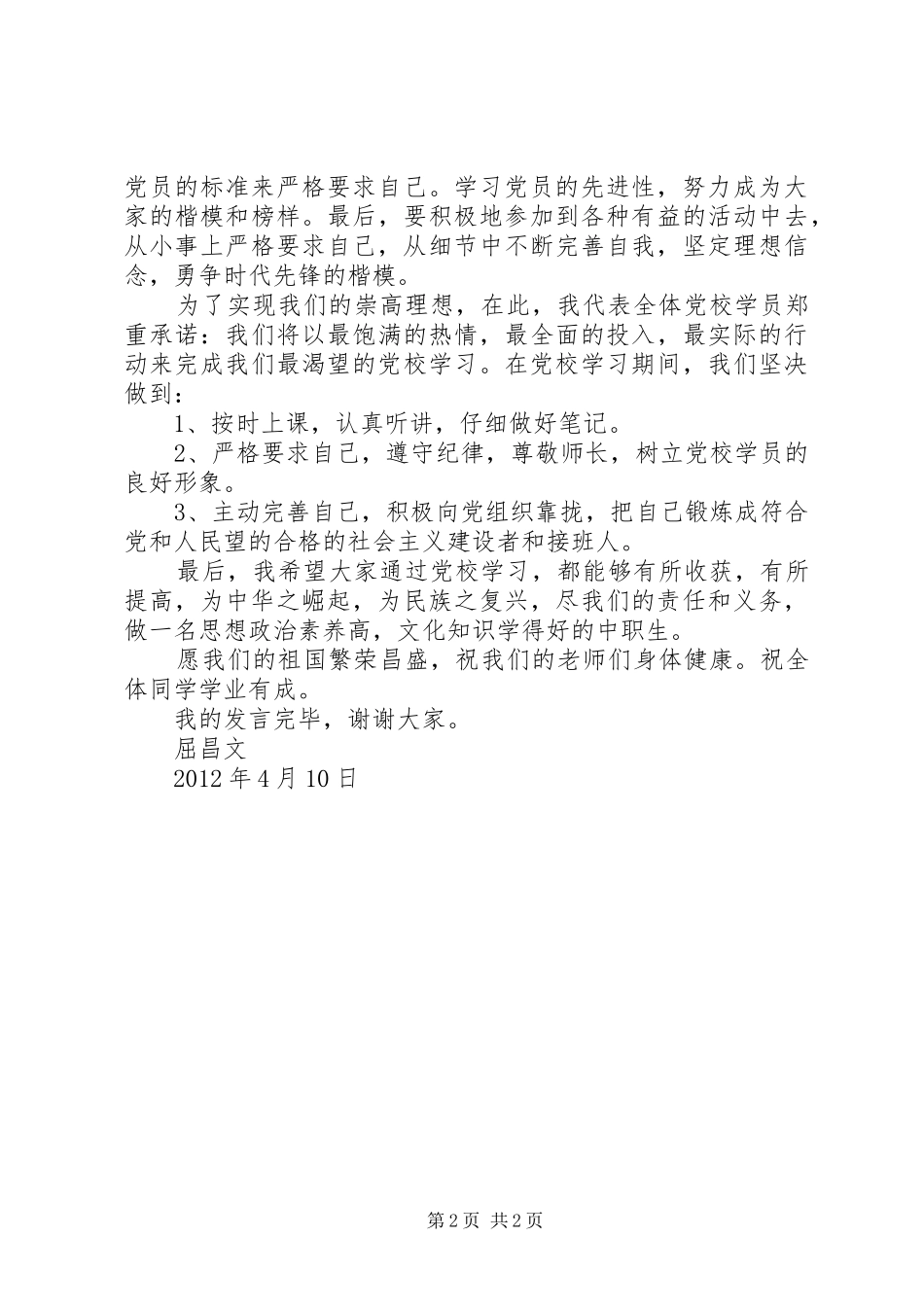 党员的标准来严格要求自己。学习党员的先进性，努力成为大家的楷模和榜样。最后，要积极地参加到各种有益的活动中去，从小事上严格要求自己，从细节中不断完善自我，坚定理想信念，勇争时代先锋的楷模。

为了实现我们的崇高理想，在此，我代表全体党校学员郑重承诺：我们将以最饱满的热情，最全面的投入，最实际的行动来完成我们最渴望的党校学习。在党校学习期间，我们坚决做到：

1、按时上课，认真听讲，仔细做好笔记。

2、严格要求自己，遵守纪律，尊敬师长，树立党校学员的良好形象。

3、主动完善自己，积极向党组织靠拢，把自己锻炼成符合党和人民望的合格的社会主义建设者和接班人。

最后，我希望大家通过党校学习，都能够有所收获，有所提高，为中华之崛起，为民族之复兴，尽我们的责任和义务，做一名思想政治素养高，文化知识学得好的中职生。

愿我们的祖国繁荣昌盛，祝我们的老师们身体健康。祝全体同学学业有成。

我的发言完毕，谢谢大家。

屈昌文

2012 年 4 月 10 日

第 2 页 共 2 页